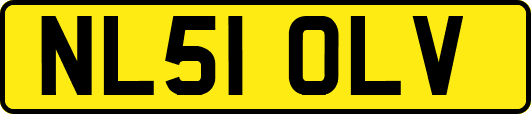 NL51 OLV